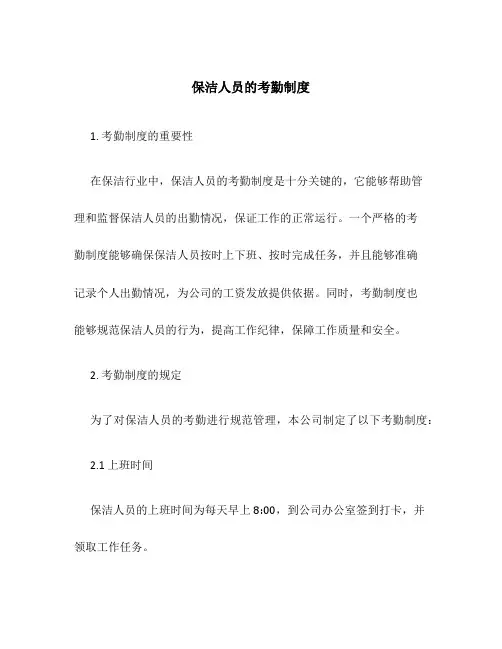 保洁人员的考勤制度

1. 考勤制度的重要性

在保洁行业中，保洁人员的考勤制度是十分关键的，它能够帮助管理和监督保洁人员的出勤情况，保证工作的正常运行。一个严格的考勤制度能够确保保洁人员按时上下班、按时完成任务，并且能够准确记录个人出勤情况，为公司的工资发放提供依据。同时，考勤制度也能够规范保洁人员的行为，提高工作纪律，保障工作质量和安全。

2. 考勤制度的规定

为了对保洁人员的考勤进行规范管理，本公司制定了以下考勤制度：

2.1 上班时间

保洁人员的上班时间为每天早上 8:00，到公司办公室签到打卡，并领取工作任务。